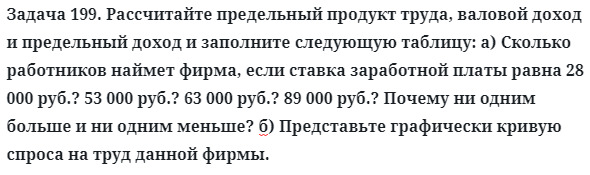 Задача 199. Рассчитайте предельный продукт труда, валовой доход и предельный доход и заполните следующую таблицу: а) Сколько работников наймет фирма, если ставка заработной платы равна 28 000 руб.? 53 000 руб.? 63 000 руб.? 89 000 руб.? Почему ни одним больше и ни одним меньше? б) Представьте графически кривую спроса на труд данной фирмы.